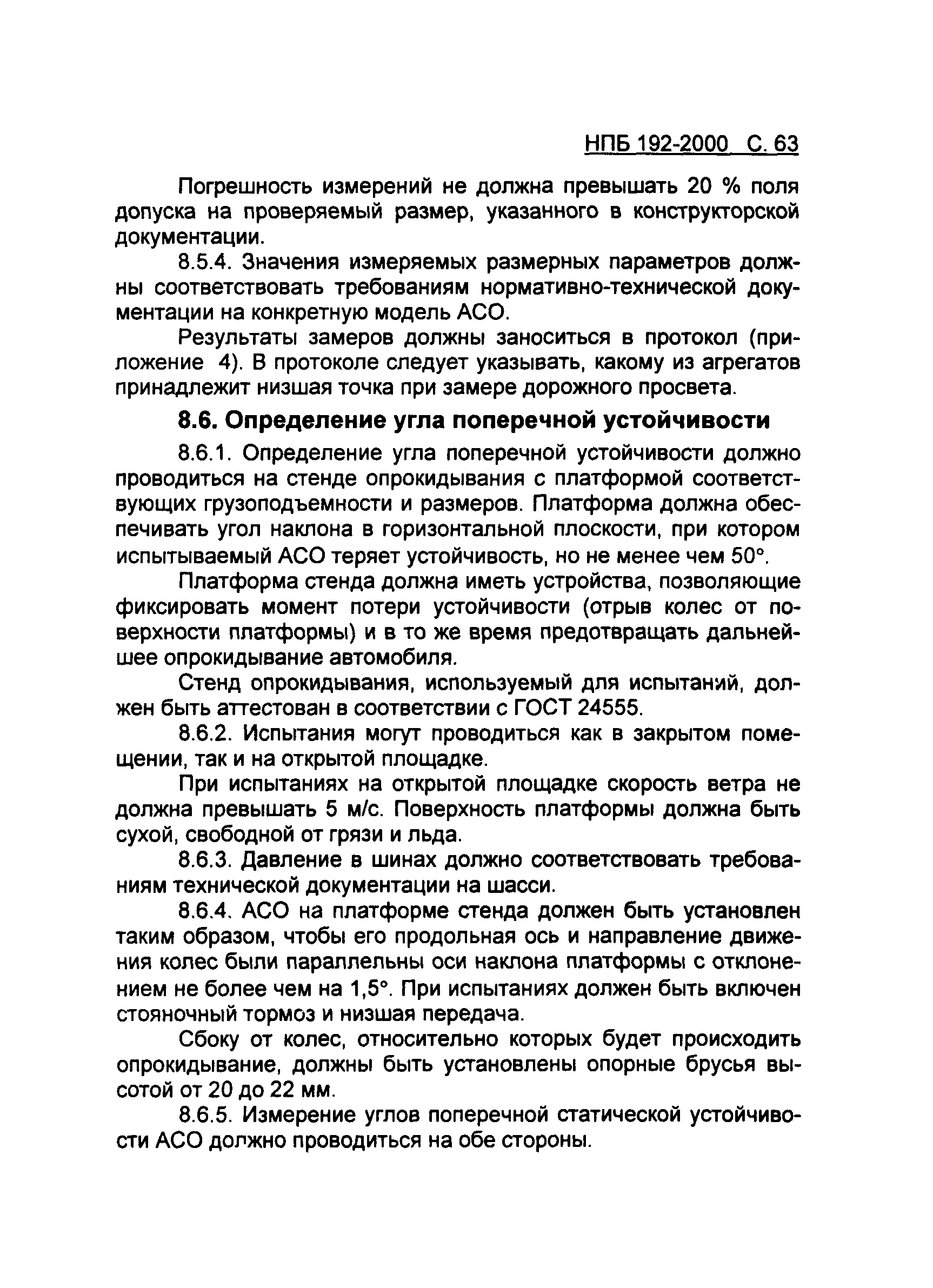 НПБ 192-2000 С. 63

Погрешность измерений не должна превышать 20 % поля допуска на проверяемый размер, указанного в конструкторской документации.

8.5.4. Значения измеряемых размерных параметров должны соответствовать требованиям нормативно-технической документации на конкретную модель АСО.

Результаты замеров должны заноситься в протокол (приложение 4). В протоколе следует указывать, какому из агрегатов принадлежит низшая точка при замере дорожного просвета.

8.6. Определение угла поперечной устойчивости

8.6.1. Определение угла поперечной устойчивости должно проводиться на стенде опрокидывания с платформой соответствующих грузоподъемности и размеров. Платформа должна обеспечивать угол наклона в горизонтальной плоскости, при котором испытываемый АСО теряет устойчивость, но не менее чем 50°.

Платформа стенда должна иметь устройства, позволяющие фиксировать момент потери устойчивости (отрыв колес от поверхности платформы) и в то же время предотвращать дальнейшее опрокидывание автомобиля.

Стенд опрокидывания, используемый для испытаний, должен быть аттестован в соответствии с ГОСТ 24555.

8.6.2. Испытания могут проводиться как в закрытом помещении, так и на открытой площадке.

При испытаниях на открытой площадке скорость ветра не должна превышать 5 м/с. Поверхность платформы должна быть сухой, свободной от грязи и льда.

8.6.3. Давление в шинах должно соответствовать требованиям технической документации на шасси.

8.6.4. АСО на платформе стенда должен быть установлен таким образом, чтобы его продольная ось и направление движения колес были параллельны оси наклона платформы с отклонением не более чем на 1,5°. При испытаниях должен быть включен стояночный тормоз и низшая передача.

Сбоку от колес, относительно которых будет происходить опрокидывание, должны быть установлены опорные брусья высотой от 20 до 22 мм.

8.6.5. Измерение углов поперечной статической устойчивости АСО должно проводиться на обе стороны.